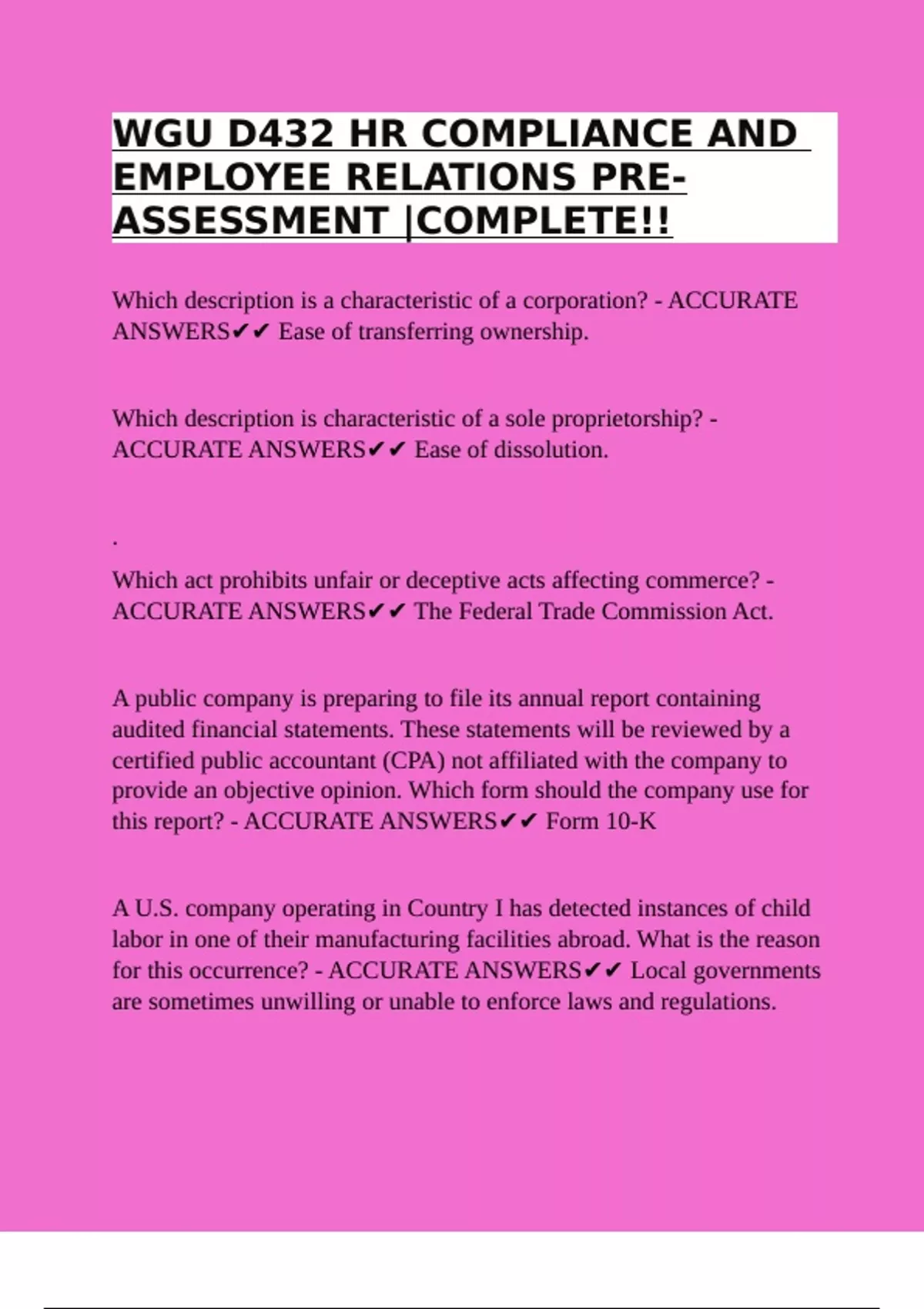 WGU D432 HR COMPLIANCE AND EMPLOYEE RELATIONS PRE-ASSESSMENT |COMPLETE!!

Which description is a characteristic of a corporation? - ACCURATE ANSWERS✔✔ Ease of transferring ownership.

Which description is characteristic of a sole proprietorship? - ACCURATE ANSWERS✔✔ Ease of dissolution.

.

Which act prohibits unfair or deceptive acts affecting commerce? - ACCURATE ANSWERS✔✔ The Federal Trade Commission Act.

A public company is preparing to file its annual report containing audited financial statements. These statements will be reviewed by a certified public accountant (CPA) not affiliated with the company to provide an objective opinion. Which form should the company use for this report? - ACCURATE ANSWERS✔✔ Form 10-K

A U.S. company operating in Country I has detected instances of child labor in one of their manufacturing facilities abroad. What is the reason for this occurrence? - ACCURATE ANSWERS✔✔ Local governments are sometimes unwilling or unable to enforce laws and regulations.